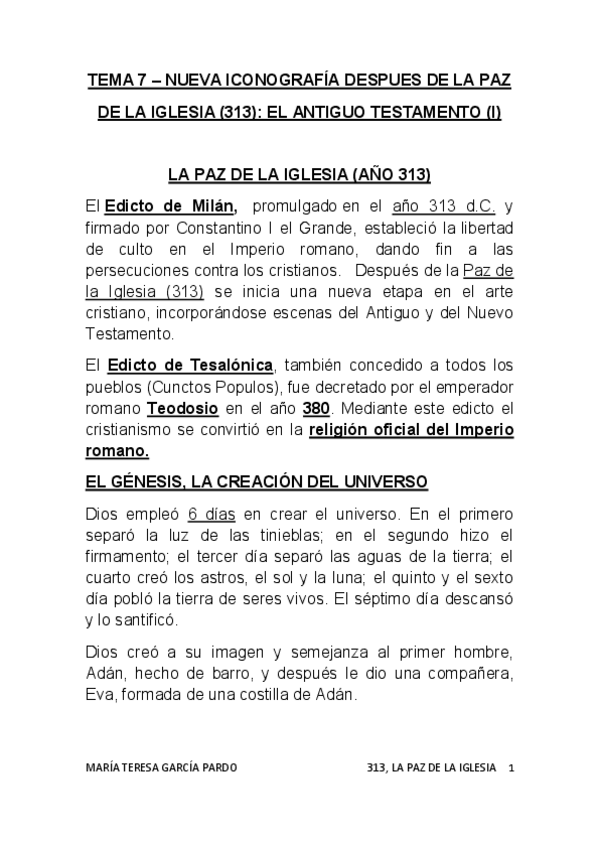 TEMA 7 – NUEVA ICONOGRAFÍA DESPUES DE LA PAZ DE LA IGLESIA (313): EL ANTIGUO TESTAMENTO (I)

LA PAZ DE LA IGLESIA (AÑO 313)

El Edicto de Milán, promulgado en el año 313 d.C. y firmado por Constantino I el Grande, estableció la libertad de culto en el Imperio romano, dando fin a las persecuciones contra los cristianos. Después de la Paz de la Iglesia (313) se inicia una nueva etapa en el arte cristiano, incorporándose escenas del Antiguo y del Nuevo Testamento.

El Edicto de Tesalónica, también concedido a todos los pueblos (Cunctos Populos), fue decretado por el emperador romano Teodosio en el año 380. Mediante este edicto el cristianismo se convirtió en la religión oficial del Imperio romano.

EL GÉNESIS, LA CREACIÓN DEL UNIVERSO

Dios empleó 6 días en crear el universo. En el primero separó la luz de las tinieblas; en el segundo hizo el firmamento; el tercer día separó las aguas de la tierra; el cuarto creó los astros, el sol y la luna; el quinto y el sexto día pobló la tierra de seres vivos. El séptimo día descansó y lo santificó.

Dios creó a su imagen y semejanza al primer hombre, Adán, hecho de barro, y después le dio una compañera, Eva, formada de una costilla de Adán.

MARÍA TERESA GARCÍA PARDO 313, LA PAZ DE LA IGLESIA 1